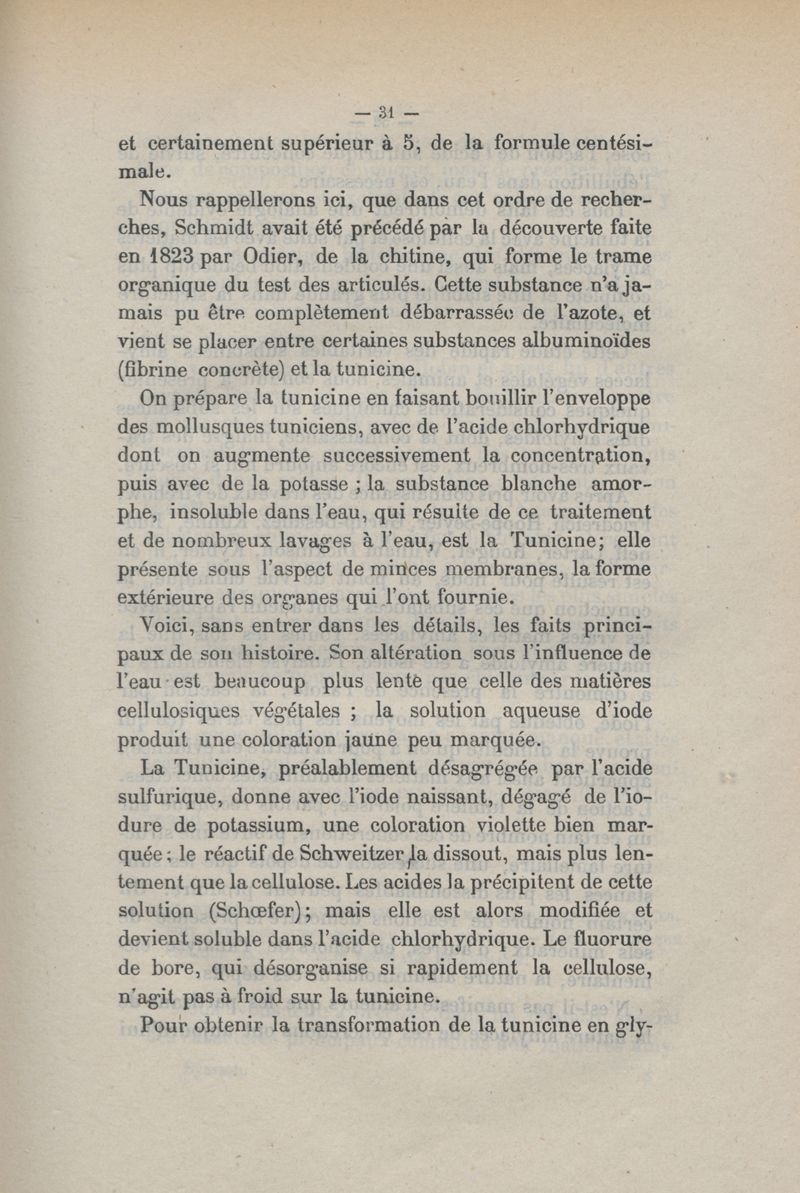 — 31 —

et certainement supérieur à 5, de la formule centésimale.

Nous rappellerons ici, que dans cet ordre de recherches, Schmidt avait été précédé par la découverte faite en 1823 par Odier, de la chitine, qui forme le trame organique du test des articulés. Cette substance n'a jamais pu être complètement débarrassée de l'azote, et vient se placer entre certaines substances albuminoïdes (fibrine concrète) et la tunicine.

On prépare la tunicine en faisant bouillir l'enveloppe des mollusques tuniciens, avec de l'acide chlorhydrique dont on augmente successivement la concentration, puis avec de la potasse ; la substance blanche amorphe, insoluble dans l'eau, qui résulte de ce traitement et de nombreux lavages à l'eau, est la Tunicine; elle présente sous l'aspect de minces membranes, la forme extérieure des organes qui l'ont fournie.

Voici, sans entrer dans les détails, les faits principaux de son histoire. Son altération sous l'influence de l'eau est beaucoup plus lente que celle des matières cellulosiques végétales ; la solution aqueuse d'iode produit une coloration jaune peu marquée.

La Tunicine, préalablement désagrégée par l'acide sulfurique, donne avec l'iode naissant, dégagé de l'iodure de potassium, une coloration violette bien marquée ; le réactif de Schweitzer la dissout, mais plus lentement que la cellulose. Les acides la précipitent de cette solution (Schœfer); mais elle est alors modifiée et devient soluble dans l'acide chlorhydrique. Le fluorure de bore, qui désorganise si rapidement la cellulose, n'agit pas à froid sur la tunicine.

Pour obtenir la transformation de la tunicine en gly-